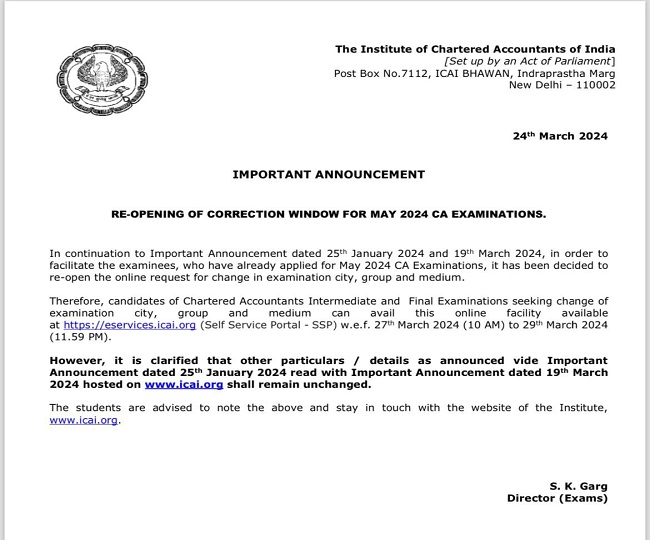 The Institute of Chartered Accountants of India
[Set up by an Act of Parliament]
Post Box No.7112, ICAI BHAWAN, Indraprastha Marg
New Delhi – 110002

24$^{th}$ March 2024

IMPORTANT ANNOUNCEMENT

RE-OPENING OF CORRECTION WINDOW FOR MAY 2024 CA EXAMINATIONS.

In continuation to Important Announcement dated 25$^{th}$ January 2024 and 19$^{th}$ March 2024, in order to facilitate the examinees, who have already applied for May 2024 CA Examinations, it has been decided to re-open the online request for change in examination city, group and medium.

Therefore, candidates of Chartered Accountants Intermediate and Final Examinations seeking change of examination city, group and medium can avail this online facility available at https://eservices.icai.org (Self Service Portal - SSP) w.e.f. 27$^{th}$ March 2024 (10 AM) to 29$^{th}$ March 2024 (11.59 PM).

However, it is clarified that other particulars / details as announced vide Important Announcement dated 25$^{th}$ January 2024 read with Important Announcement dated 19$^{th}$ March 2024 hosted on www.icai.org shall remain unchanged.

The students are advised to note the above and stay in touch with the website of the Institute, www.icai.org.

S. K. Garg
Director (Exams)